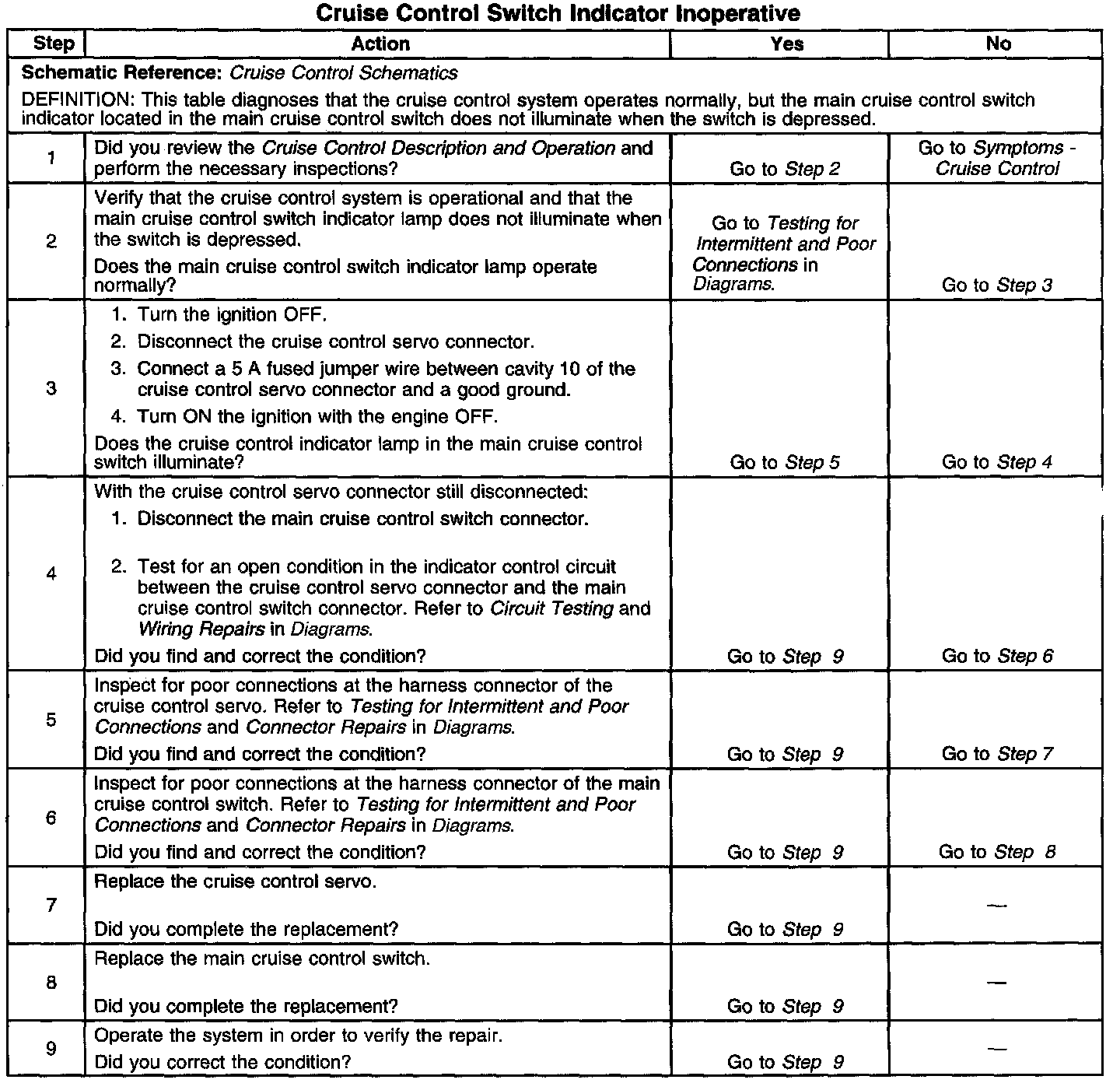 Cruise Control Switch Indicator Inoperative

| Step | Action | Yes | No |
|---|---|---|---|
| Schematic Reference: Cruise Control Schematics<br>DEFINITION: This table diagnoses that the cruise control system operates normally, but the main cruise control switch indicator located in the main cruise control switch does not illuminate when the switch is depressed. | | | |
| 1 | Did you review the Cruise Control Description and Operation and perform the necessary inspections? | Go to Step 2 | Go to Symptoms - Cruise Control |
| 2 | Verify that the cruise control system is operational and that the main cruise control switch indicator lamp does not illuminate when the switch is depressed.<br>Does the main cruise control switch indicator lamp operate normally? | Go to Testing for Intermittent and Poor Connections in Diagrams. | Go to Step 3 |
| 3 | 1. Turn the ignition OFF.<br>2. Disconnect the cruise control servo connector.<br>3. Connect a 5 A fused jumper wire between cavity 10 of the cruise control servo connector and a good ground.<br>4. Turn ON the ignition with the engine OFF.<br>Does the cruise control indicator lamp in the main cruise control switch illuminate? | Go to Step 5 | Go to Step 4 |
| 4 | With the cruise control servo connector still disconnected:<br>1. Disconnect the main cruise control switch connector.<br>2. Test for an open condition in the indicator control circuit between the cruise control servo connector and the main cruise control switch connector. Refer to Circuit Testing and Wiring Repairs in Diagrams.<br>Did you find and correct the condition? | Go to Step 9 | Go to Step 6 |
| 5 | Inspect for poor connections at the harness connector of the cruise control servo. Refer to Testing for Intermittent and Poor Connections and Connector Repairs in Diagrams.<br>Did you find and correct the condition? | Go to Step 9 | Go to Step 7 |
| 6 | Inspect for poor connections at the harness connector of the main cruise control switch. Refer to Testing for Intermittent and Poor Connections and Connector Repairs in Diagrams.<br>Did you find and correct the condition? | Go to Step 9 | Go to Step 8 |
| 7 | Replace the cruise control servo.<br>Did you complete the replacement? | Go to Step 9 | — |
| 8 | Replace the main cruise control switch.<br>Did you complete the replacement? | Go to Step 9 | — |
| 9 | Operate the system in order to verify the repair.<br>Did you correct the condition? | Go to Step 9 | — |